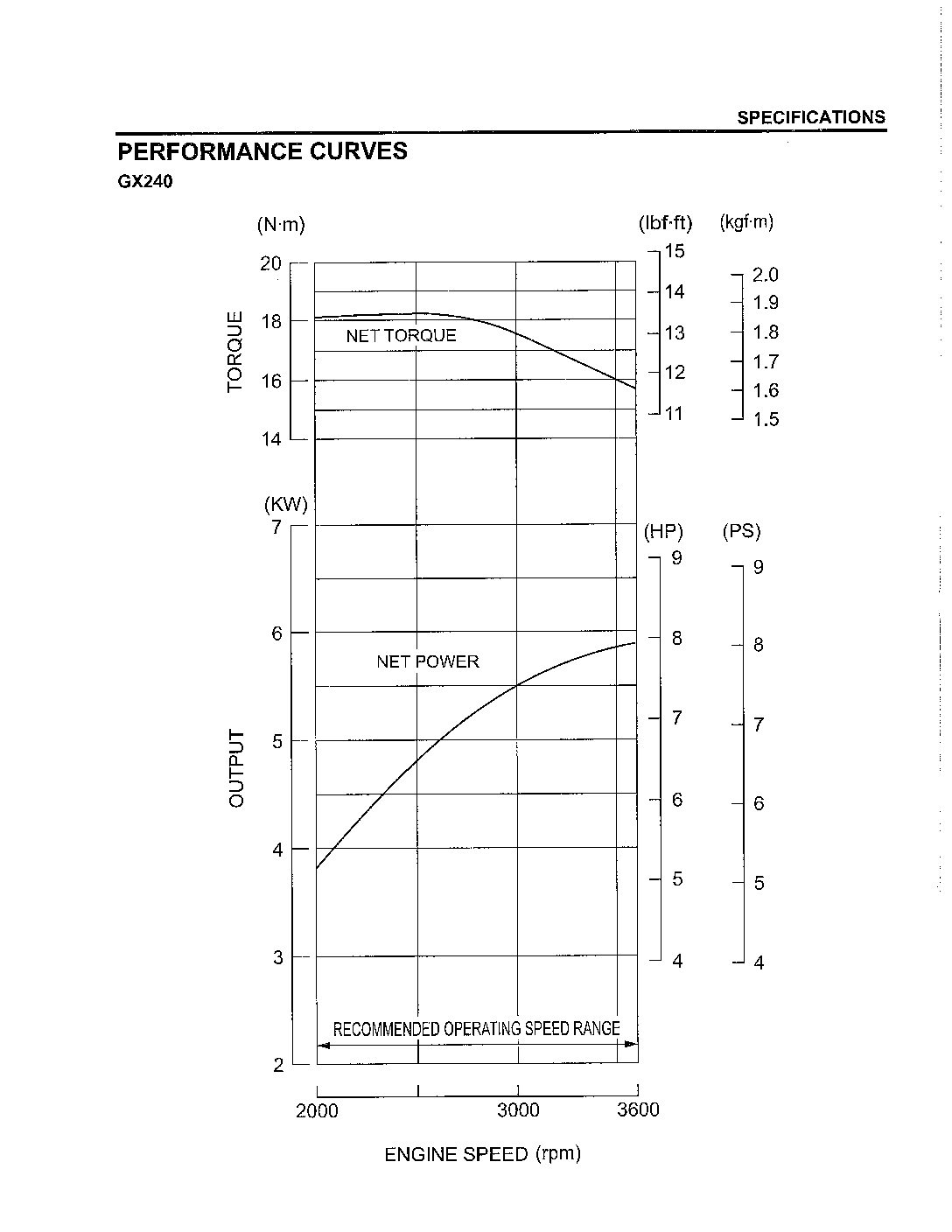 SPECIFICATIONS

PERFORMANCE CURVES

GX240

(N·m)

20

18

16

14

TORQUE

NET TORQUE

(lbf·ft)

15

14

13

12

11

(kgf·m)

2.0

1.9

1.8

1.7

1.6

1.5

(KW)

7

6

5

4

3

2

OUTPUT

NET POWER

(HP)

9

8

7

6

5

4

(PS)

9

8

7

6

5

4

RECOMMENDED OPERATING SPEED RANGE

2000

3000

3600

ENGINE SPEED (rpm)